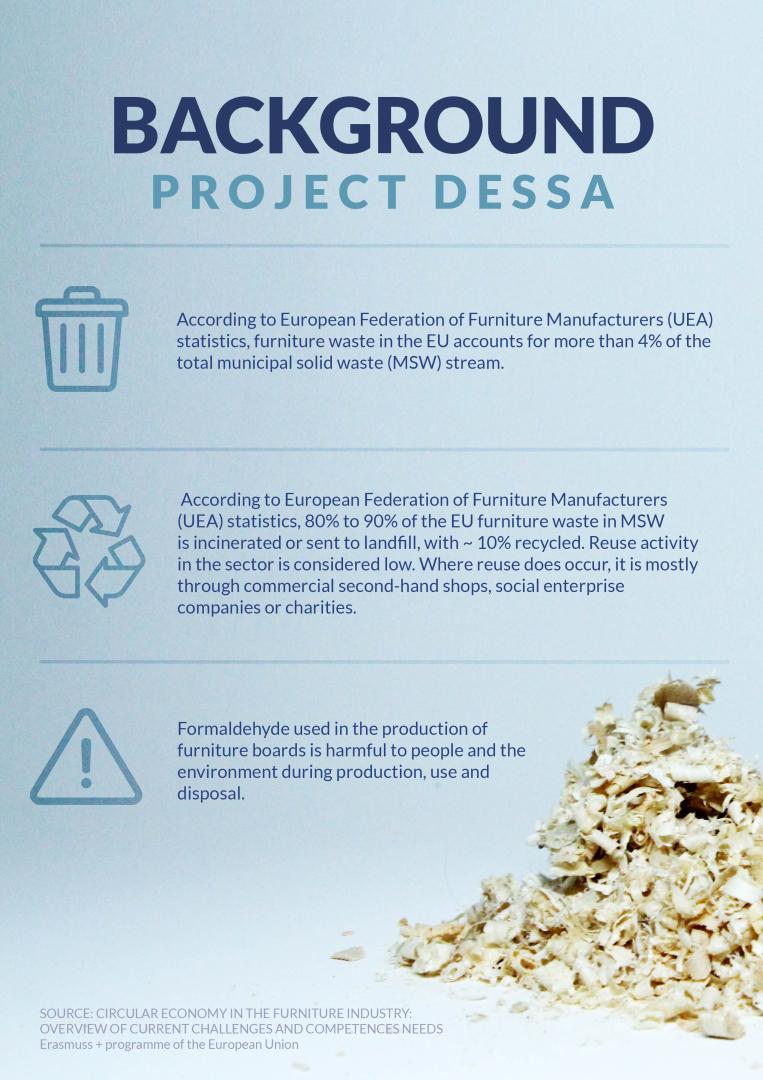 BACKGROUND
PROJECT DESSA

According to European Federation of Furniture Manufacturers (UEA) statistics, furniture waste in the EU accounts for more than 4% of the total municipal solid waste (MSW) stream.

According to European Federation of Furniture Manufacturers (UEA) statistics, 80% to 90% of the EU furniture waste in MSW is incinerated or sent to landfill, with ~ 10% recycled. Reuse activity in the sector is considered low. Where reuse does occur, it is mostly through commercial second-hand shops, social enterprise companies or charities.

Formaldehyde used in the production of furniture boards is harmful to people and the environment during production, use and disposal.

SOURCE: CIRCULAR ECONOMY IN THE FURNITURE INDUSTRY: OVERVIEW OF CURRENT CHALLENGES AND COMPETENCES NEEDS
Erasmuss + programme of the European Union